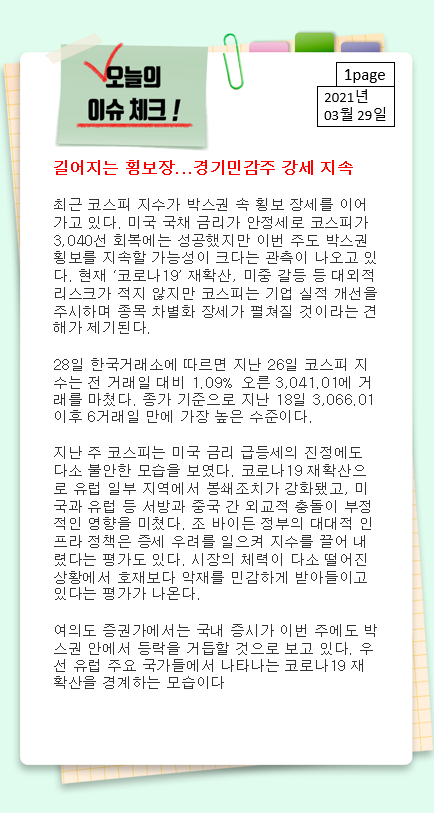 오늘의 이슈 체크!

1page

2021년 03월 29일

길어지는 횡보장...경기민감주 강세 지속

최근 코스피 지수가 박스권 속 횡보 장세를 이어가고 있다. 미국 국채 금리가 안정세로 코스피가 3,040선 회복에는 성공했지만 이번 주도 박스권 횡보를 지속할 가능성이 크다는 관측이 나오고 있다. 현재 '코로나19' 재확산, 미중 갈등 등 대외적 리스크가 적지 않지만 코스피는 기업 실적 개선을 주시하며 종목 차별화 장세가 펼쳐질 것이라는 견해가 제기된다.

28일 한국거래소에 따르면 지난 26일 코스피 지수는 전 거래일 대비 1.09% 오른 3,041.01에 거래를 마쳤다. 종가 기준으로 지난 18일 3,066.01 이후 6거래일 만에 가장 높은 수준이다.

지난 주 코스피는 미국 금리 급등세의 진정에도 다소 불안한 모습을 보였다. 코로나19 재확산으로 유럽 일부 지역에서 봉쇄조치가 강화됐고, 미국과 유럽 등 서방과 중국 간 외교적 충돌이 부정적인 영향을 미쳤다. 조 바이든 정부의 대대적 인프라 정책은 증세 우려를 일으켜 지수를 끌어 내렸다는 평가도 있다. 시장의 체력이 다소 떨어진 상황에서 호재보다 악재를 민감하게 받아들이고 있다는 평가가 나온다.

여의도 증권가에서는 국내 증시가 이번 주에도 박스권 안에서 등락을 거듭할 것으로 보고 있다. 우선 유럽 주요 국가들에서 나타나는 코로나19 재확산을 경계하는 모습이다